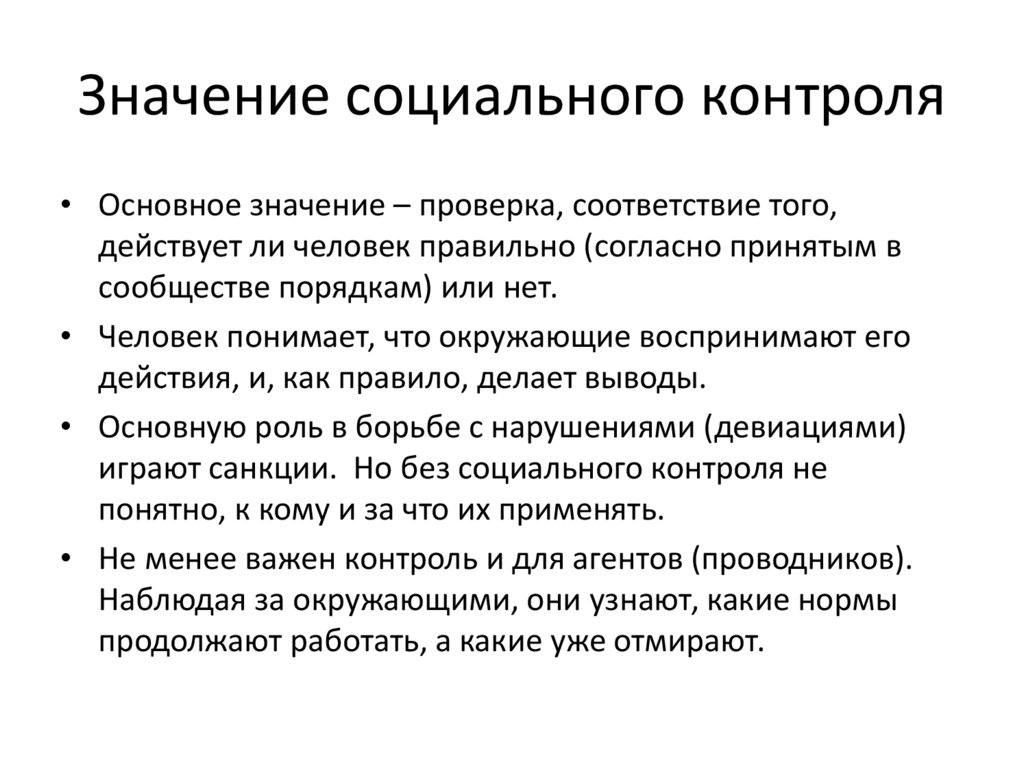 Значение социального контроля

• Основное значение – проверка, соответствие того, действует ли человек правильно (согласно принятым в сообществе порядкам) или нет.

• Человек понимает, что окружающие воспринимают его действия, и, как правило, делает выводы.

• Основную роль в борьбе с нарушениями (девиациями) играют санкции.  Но без социального контроля не понятно, к кому и за что их применять.

• Не менее важен контроль и для агентов (проводников). Наблюдая за окружающими, они узнают, какие нормы продолжают работать, а какие уже отмирают.